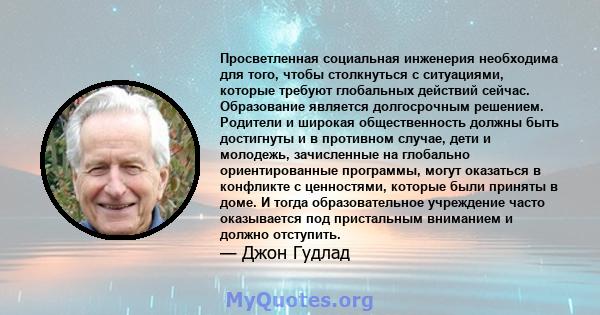 Просветленная социальная инженерия необходима для того, чтобы столкнуться с ситуациями, которые требуют глобальных действий сейчас. Образование является долгосрочным решением. Родители и широкая общественность должны быть достигнуты и в противном случае, дети и молодежь, зачисленные на глобально ориентированные программы, могут оказаться в конфликте с ценностями, которые были приняты в доме. И тогда образовательное учреждение часто оказывается под пристальным вниманием и должно отступить.

— Джон Гудлад

MyQuotes.org